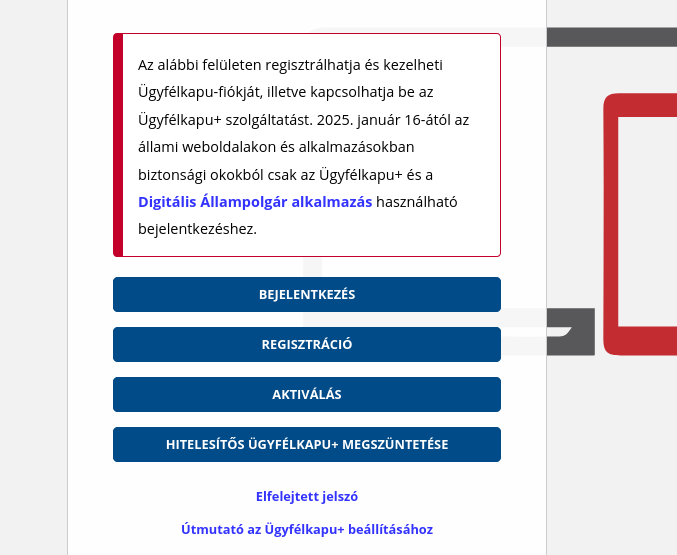 Az alábbi felületen regisztrálhatja és kezelheti Ügyfélkapu-fiókját, illetve kapcsolhatja be az Ügyfélkapu+ szolgáltatást. 2025. január 16-ától az állami weboldalakon és alkalmazásokban biztonsági okokból csak az Ügyfélkapu+ és a Digitális Állampolgár alkalmazás használható bejelentkezéshez.

BEJELENTKEZÉS

REGISZTRÁCIÓ

AKTIVÁLÁS

HITELESÍTŐS ÜGYFÉLKAPU+ MEGSZÜNTETÉSE

Elfelejtett jelszó

Útmutató az Ügyfélkapu+ beállításához